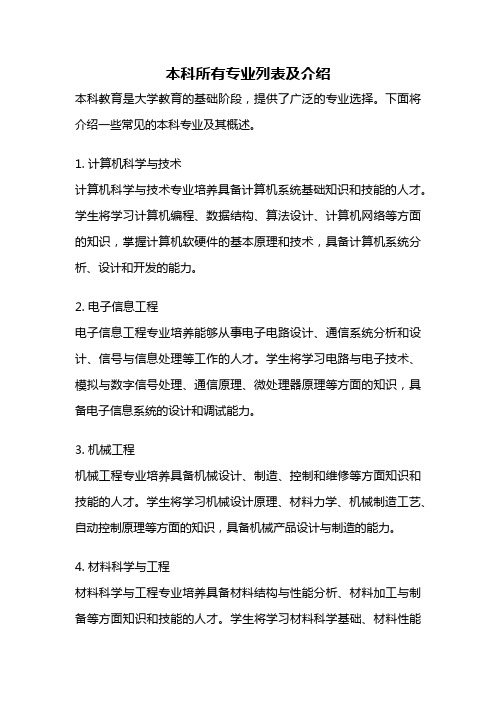 本科所有专业列表及介绍

本科教育是大学教育的基础阶段，提供了广泛的专业选择。下面将介绍一些常见的本科专业及其概述。

1. 计算机科学与技术

计算机科学与技术专业培养具备计算机系统基础知识和技能的人才。学生将学习计算机编程、数据结构、算法设计、计算机网络等方面的知识，掌握计算机软硬件的基本原理和技术，具备计算机系统分析、设计和开发的能力。

2. 电子信息工程

电子信息工程专业培养能够从事电子电路设计、通信系统分析和设计、信号与信息处理等工作的人才。学生将学习电路与电子技术、模拟与数字信号处理、通信原理、微处理器原理等方面的知识，具备电子信息系统的设计和调试能力。

3. 机械工程

机械工程专业培养具备机械设计、制造、控制和维修等方面知识和技能的人才。学生将学习机械设计原理、材料力学、机械制造工艺、自动控制原理等方面的知识，具备机械产品设计与制造的能力。

4. 材料科学与工程

材料科学与工程专业培养具备材料结构与性能分析、材料加工与制备等方面知识和技能的人才。学生将学习材料科学基础、材料性能